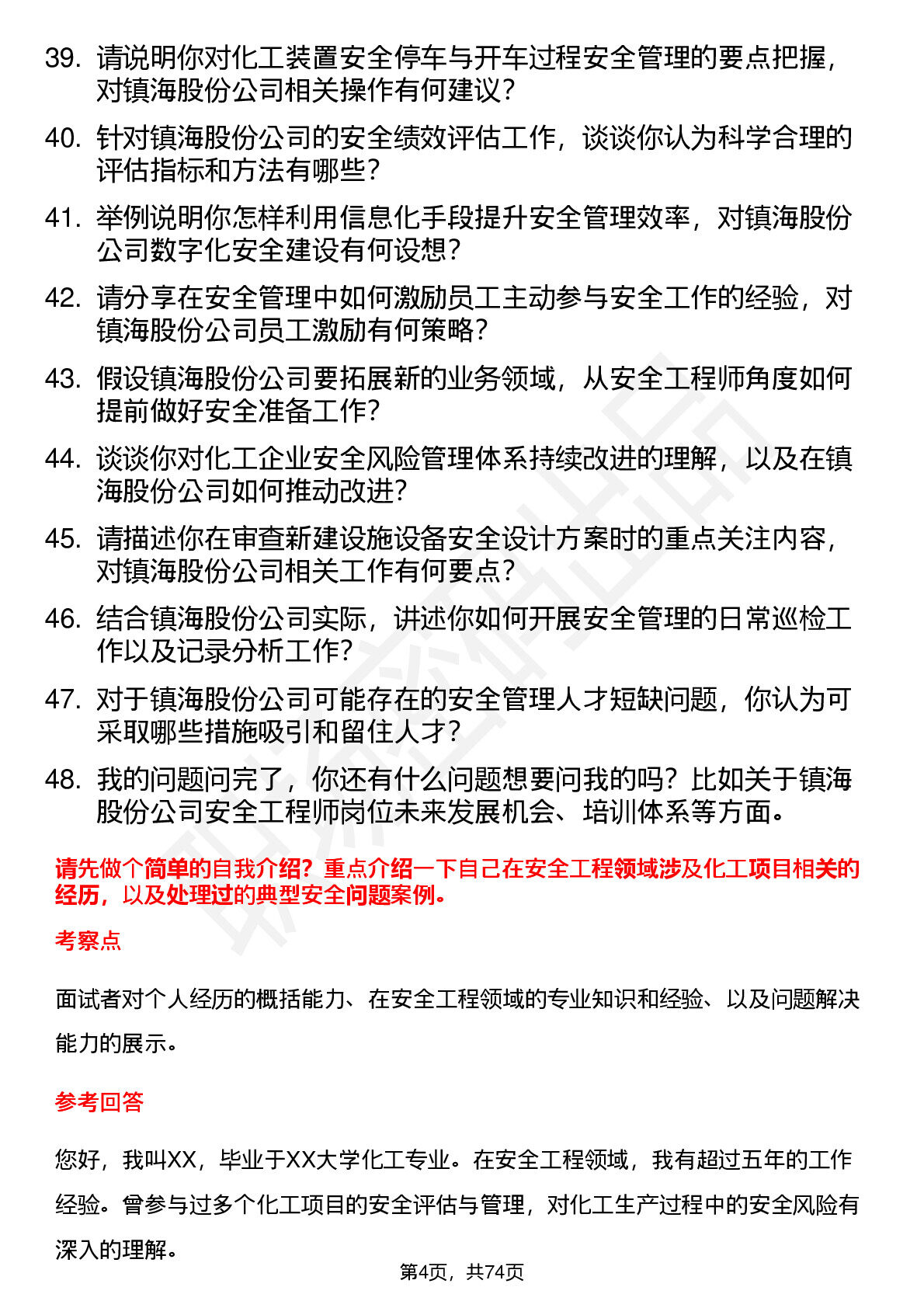 39. 请说明你对化工装置安全停车与开车过程安全管理的要点把握，对镇海股份公司相关操作有何建议？

40. 针对镇海股份公司的安全绩效评估工作，谈谈你认为科学合理的评估指标和方法有哪些？

41. 举例说明你怎样利用信息化手段提升安全管理效率，对镇海股份公司数字化安全建设有何设想？

42. 请分享在安全管理中如何激励员工主动参与安全工作的经验，对镇海股份公司员工激励有何策略？

43. 假设镇海股份公司要拓展新的业务领域，从安全工程师角度如何提前做好安全准备工作？

44. 谈谈你对化工企业安全风险管理体系持续改进的理解，以及在镇海股份公司如何推动改进？

45. 请描述你在审查新建设施设备安全设计方案时的重点关注内容，对镇海股份公司相关工作有何要点？

46. 结合镇海股份公司实际，讲述你如何开展安全管理的日常巡检工作以及记录分析工作？

47. 对于镇海股份公司可能存在的安全管理人才短缺问题，你认为可采取哪些措施吸引和留住人才？

48. 我的问题问完了，你还有什么问题想要问我的吗？比如关于镇海股份公司安全工程师岗位未来发展机会、培训体系等方面。

请先做个简单的自我介绍？重点介绍一下自己在安全工程领域涉及化工项目相关的经历，以及处理过的典型安全问题案例。

考察点

面试者对个人经历的概括能力、在安全工程领域的专业知识和经验、以及问题解决能力的展示。

参考回答

您好，我叫XX，毕业于XX大学化工专业。在安全工程领域，我有超过五年的工作经验。曾参与过多个化工项目的安全评估与管理，对化工生产过程中的安全风险有深入的理解。

第4页，共74页